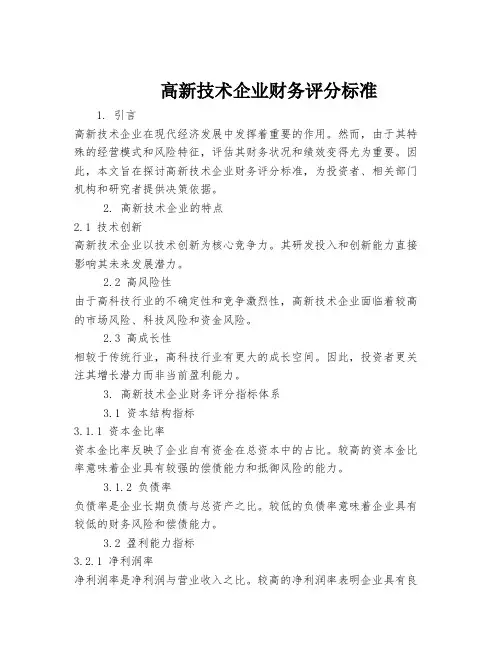 高新技术企业财务评分标准

1. 引言

高新技术企业在现代经济发展中发挥着重要的作用。然而，由于其特殊的经营模式和风险特征，评估其财务状况和绩效变得尤为重要。因此，本文旨在探讨高新技术企业财务评分标准，为投资者、相关部门机构和研究者提供决策依据。

2. 高新技术企业的特点

2.1 技术创新

高新技术企业以技术创新为核心竞争力。其研发投入和创新能力直接影响其未来发展潜力。

2.2 高风险性

由于高科技行业的不确定性和竞争激烈性，高新技术企业面临着较高的市场风险、科技风险和资金风险。

2.3 高成长性

相较于传统行业，高科技行业有更大的成长空间。因此，投资者更关注其增长潜力而非当前盈利能力。

3. 高新技术企业财务评分指标体系

3.1 资本结构指标

3.1.1 资本金比率

资本金比率反映了企业自有资金在总资本中的占比。较高的资本金比率意味着企业具有较强的偿债能力和抵御风险的能力。

3.1.2 负债率

负债率是企业长期负债与总资产之比。较低的负债率意味着企业具有较低的财务风险和偿债能力。

3.2 盈利能力指标

3.2.1 净利润率

净利润率是净利润与营业收入之比。较高的净利润率表明企业具有良